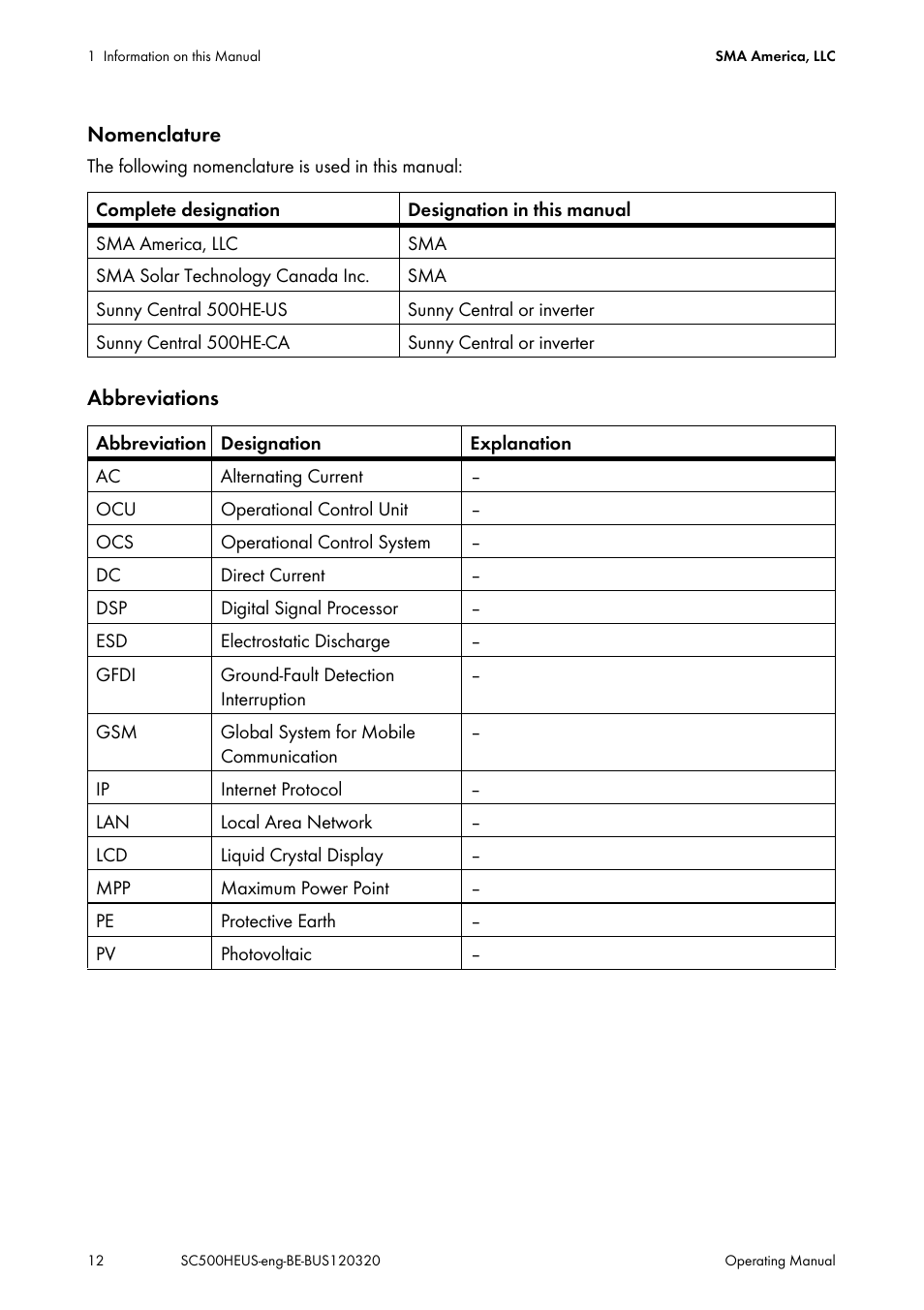 1 Information on this Manual

SMA America, LLC

Nomenclature

The following nomenclature is used in this manual:

| Complete designation | Designation in this manual |
|---|---|
| SMA America, LLC | SMA |
| SMA Solar Technology Canada Inc. | SMA |
| Sunny Central 500HE-US | Sunny Central or inverter |
| Sunny Central 500HE-CA | Sunny Central or inverter |

Abbreviations

| Abbreviation | Designation | Explanation |
|---|---|---|
| AC | Alternating Current | – |
| OCU | Operational Control Unit | – |
| OCS | Operational Control System | – |
| DC | Direct Current | – |
| DSP | Digital Signal Processor | – |
| ESD | Electrostatic Discharge | – |
| GFDI | Ground-Fault Detection Interruption | – |
| GSM | Global System for Mobile Communication | – |
| IP | Internet Protocol | – |
| LAN | Local Area Network | – |
| LCD | Liquid Crystal Display | – |
| MPP | Maximum Power Point | – |
| PE | Protective Earth | – |
| PV | Photovoltaic | – |

12

SC500HEUS-eng-BE-BUS120320

Operating Manual